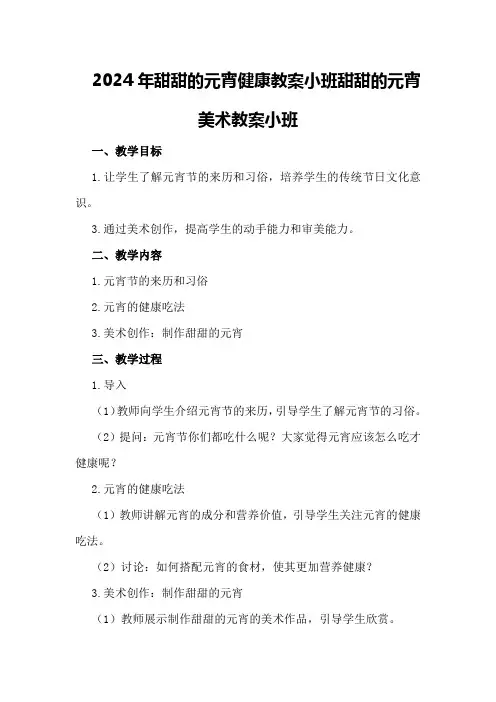 2024年甜甜的元宵健康教案小班甜甜的元宵美术教案小班

一、教学目标

1.让学生了解元宵节的来历和习俗，培养学生的传统节日文化意识。

3.通过美术创作，提高学生的动手能力和审美能力。

二、教学内容

1.元宵节的来历和习俗

2.元宵的健康吃法

3.美术创作：制作甜甜的元宵

三、教学过程

1.导入

（1）教师向学生介绍元宵节的来历，引导学生了解元宵节的习俗。

（2）提问：元宵节你们都吃什么呢？大家觉得元宵应该怎么吃才健康呢？

2.元宵的健康吃法

（1）教师讲解元宵的成分和营养价值，引导学生关注元宵的健康吃法。

（2）讨论：如何搭配元宵的食材，使其更加营养健康？

3.美术创作：制作甜甜的元宵

（1）教师展示制作甜甜的元宵的美术作品，引导学生欣赏。